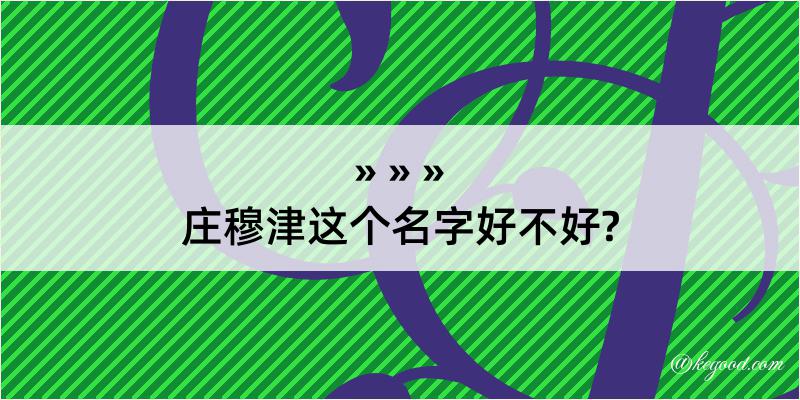 » » »
庄穆津这个名字好不好?

@keyood.com